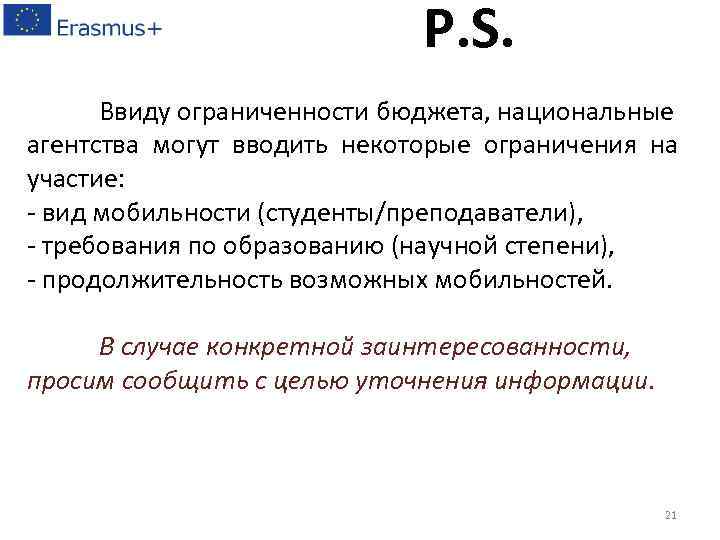 Erasmus+

P.S.

Ввиду ограниченности бюджета, национальные агентства могут вводить некоторые ограничения на участие:
- вид мобильности (студенты/преподаватели),
- требования по образованию (научной степени),
- продолжительность возможных мобильностей.

В случае конкретной заинтересованности, просим сообщить с целью уточнения информации.

21